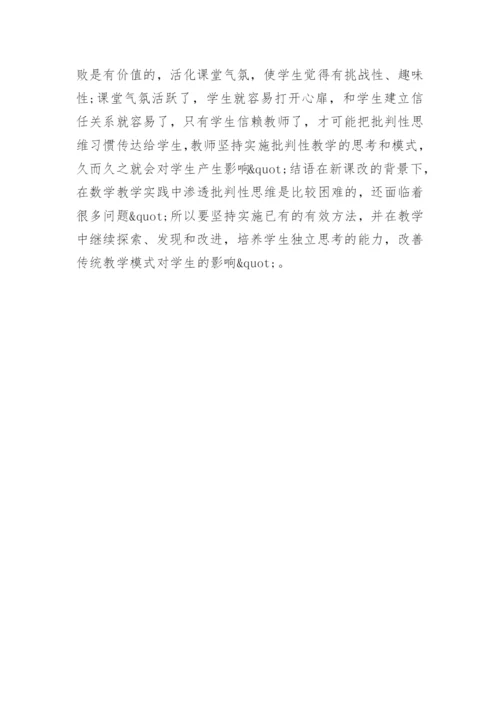 败是有价值的，活化课堂气氛，使学生觉得有挑战性、趣味性;课堂气氛活跃了，学生就容易打开心扉，和学生建立信任关系就容易了，只有学生信赖教师了，才可能把批判性思维习惯传达给学生,教师坚持实施批判性教学的思考和模式，久而久之就会对学生产生影响&quot;结语在新课改的背景下，在数学教学实践中渗透批判性思维是比较困难的，还面临着很多问题&quot;所以要坚持实施已有的有效方法，并在教学中继续探索、发现和改进，培养学生独立思考的能力，改善传统教学模式对学生的影响&quot;。